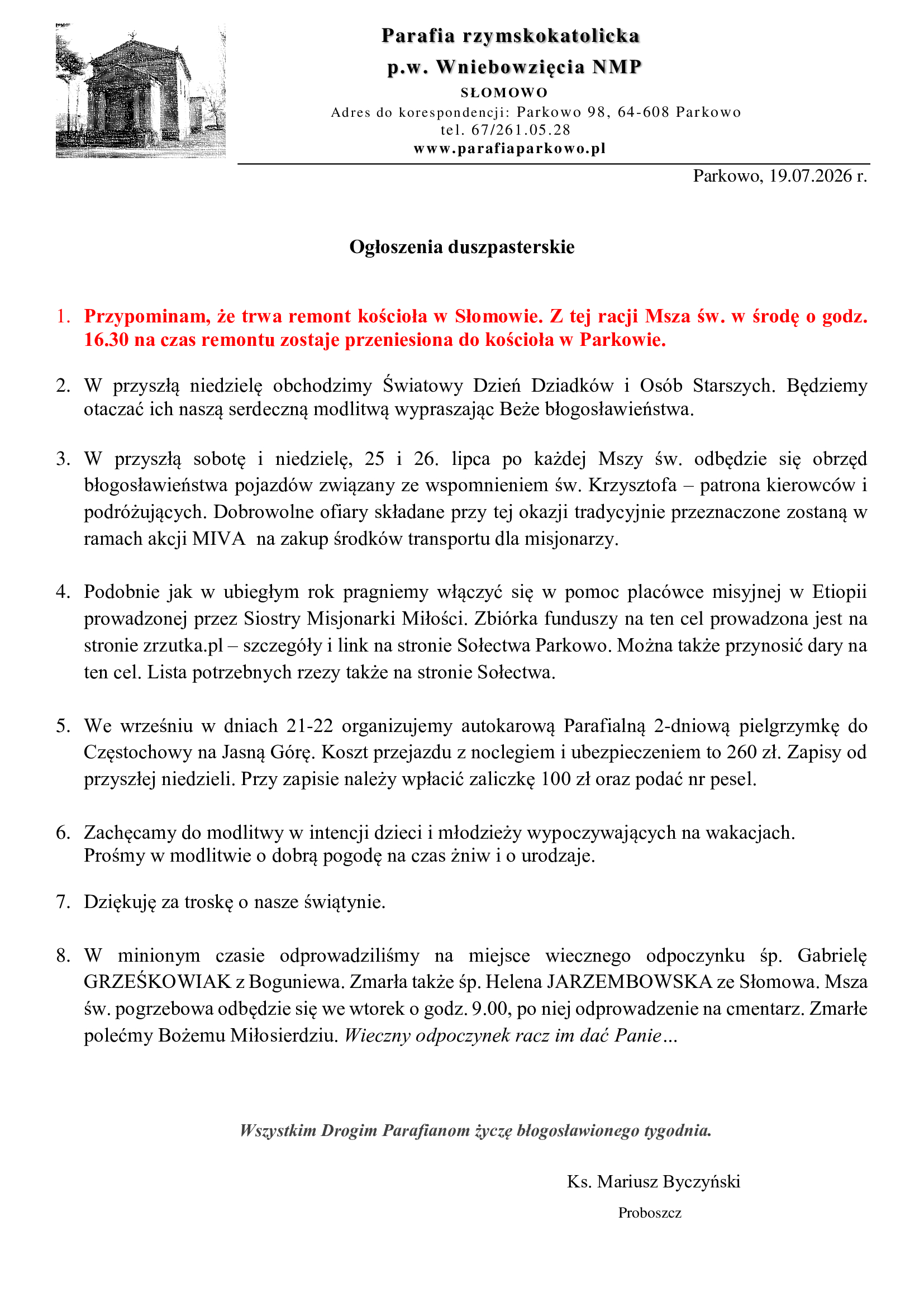 Parafia rzymskokatolicka
p.w. Wniebowzięcia NMP
SŁOMOWO
Adres do korespondencji: Parkowo 98, 64-608 Parkowo
tel. 67/261.05.28
www.parafiaparkowo.pl

Parkowo, 19.07.2026 r.

Ogłoszenia duszpasterskie

1. Przypominam, że trwa remont kościoła w Słomowie. Z tej racji Msza św. w środę o godz. 16.30 na czas remontu zostaje przeniesiona do kościoła w Parkowie.

2. W przyszłą niedzielę obchodzimy Światowy Dzień Dziadków i Osób Starszych. Będziemy otaczać ich naszą serdeczną modlitwą wypraszając Beże błogosławieństwa.

3. W przyszłą sobotę i niedzielę, 25 i 26. lipca po każdej Mszy św. odbędzie się obrzęd błogosławieństwa pojazdów związany ze wspomnieniem św. Krzysztofa – patrona kierowców i podróżujących. Dobrowolne ofiary składane przy tej okazji tradycyjnie przeznaczone zostaną w ramach akcji MIVA na zakup środków transportu dla misjonarzy.

4. Podobnie jak w ubiegłym rok pragniemy włączyć się w pomoc placówce misyjnej w Etiopii prowadzonej przez Siostry Misjonarki Miłości. Zbiórka funduszy na ten cel prowadzona jest na stronie zrzutka.pl – szczegóły i link na stronie Sołectwa Parkowo. Można także przynosić dary na ten cel. Lista potrzebnych rzezy także na stronie Sołectwa.

5. We wrześniu w dniach 21-22 organizujemy autokarową Parafialną 2-dniową pielgrzymkę do Częstochowy na Jasną Górę. Koszt przejazdu z noclegiem i ubezpieczeniem to 260 zł. Zapisy od przyszłej niedzieli. Przy zapisie należy wpłacić zaliczkę 100 zł oraz podać nr pesel.

6. Zachęcamy do modlitwy w intencji dzieci i młodzieży wypoczywających na wakacjach.
Prośmy w modlitwie o dobrą pogodę na czas żniw i o urodzaje.

7. Dziękuję za troskę o nasze świątynie.

8. W minionym czasie odprowadziliśmy na miejsce wiecznego odpoczynku śp. Gabrielę GRZEŚKOWIAK z Boguniewa. Zmarła także śp. Helena JARZEMBOWSKA ze Słomowa. Msza św. pogrzebowa odbędzie się we wtorek o godz. 9.00, po niej odprowadzenie na cmentarz. Zmarłe polećmy Bożemu Miłosierdziu. Wieczny odpoczynek racz im dać Panie…

Wszystkim Drogim Parafianom życzę błogosławionego tygodnia.

Ks. Mariusz Byczyński
Proboszcz